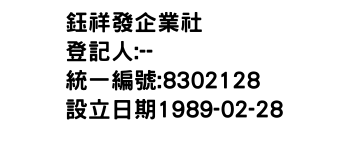 鈺祥發企業社
登記人:--
統一編號:8302128
設立日期1989-02-28